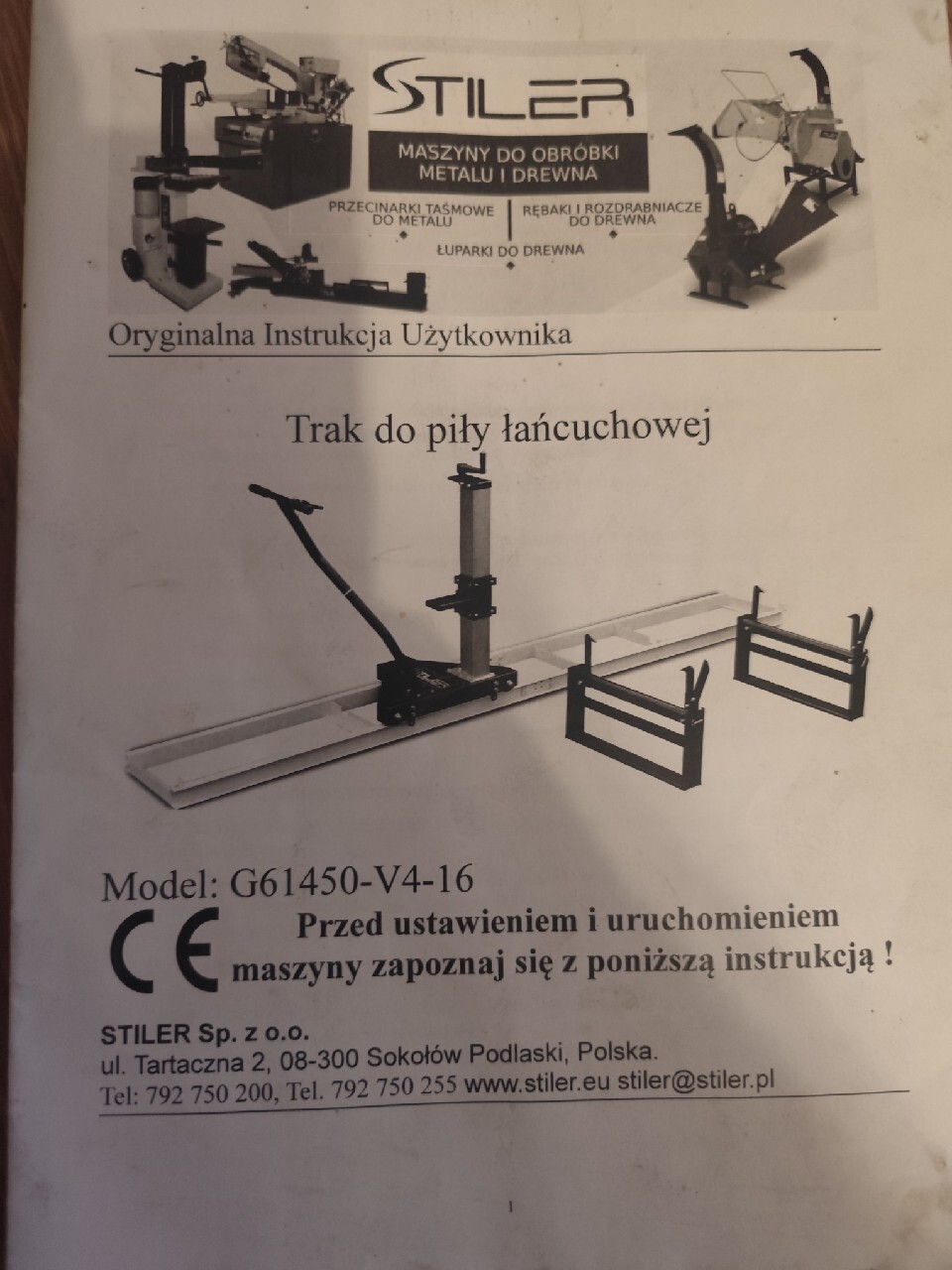 STILER

MASZYNY DO OBRÓBKI METALU I DREWNA

PRZECINARKI TAŚMOWE DO METALU

RĘBAKI I ROZDRABNIACZE DO DREWNA

ŁUPARKI DO DREWNA

Oryginalna Instrukcja Użytkownika

Trak do piły łańcuchowej

Model: G61450-V4-16

CE

Przed ustawieniem i uruchomieniem maszyny zapoznaj się z poniższą instrukcją !

STILER Sp. z o.o.
ul. Tartaczna 2, 08-300 Sokołów Podlaski, Polska.
Tel: 792 750 200, Tel. 792 750 255 www.stiler.eu stiler@stiler.pl

1